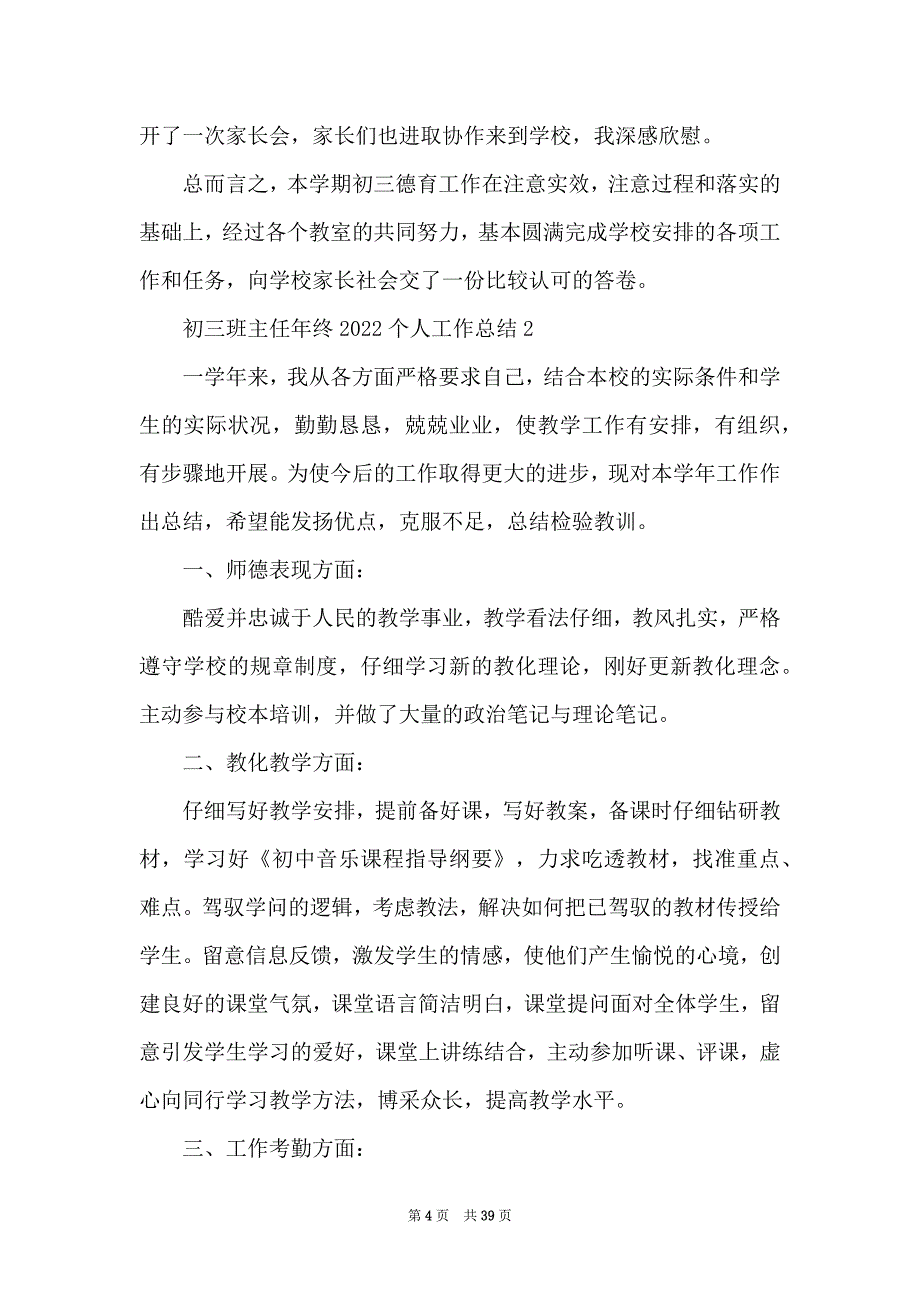 开了一次家长会，家长们也进取协作来到学校，我深感欣慰。

总而言之，本学期初三德育工作在注意实效，注意过程和落实的基础上，经过各个教室的共同努力，基本圆满完成学校安排的各项工作和任务，向学校家长社会交了一份比较认可的答卷。

初三班主任年终 2022 个人工作总结 2

一学年来，我从各方面严格要求自己，结合本校的实际条件和学生的实际状况，勤勤恳恳，兢兢业业，使教学工作有安排，有组织，有步骤地开展。为使今后的工作取得更大的进步，现对本学年工作作出总结，希望能发扬优点，克服不足，总结检验教训。

一、师德表现方面：

酷爱并忠诚于人民的教学事业，教学看法仔细，教风扎实，严格遵守学校的规章制度，仔细学习新的教化理论，刚好更新教化理念。主动参与校本培训，并做了大量的政治笔记与理论笔记。

二、教化教学方面：

仔细写好教学安排，提前备好课，写好教案，备课时仔细钻研教材，学习好《初中音乐课程指导纲要》，力求吃透教材，找准重点、难点。驾驭学问的逻辑，考虑教法，解决如何把已驾驭的教材传授给学生。留意信息反馈，激发学生的情感，使他们产生愉悦的心境，创建良好的课堂气氛，课堂语言简洁明白，课堂提问面对全体学生，留意引发学生学习的爱好，课堂上讲练结合，主动参加听课、评课，虚心向同行学习教学方法，博采众长，提高教学水平。

三、工作考勤方面：

第 4 页 共 39 页